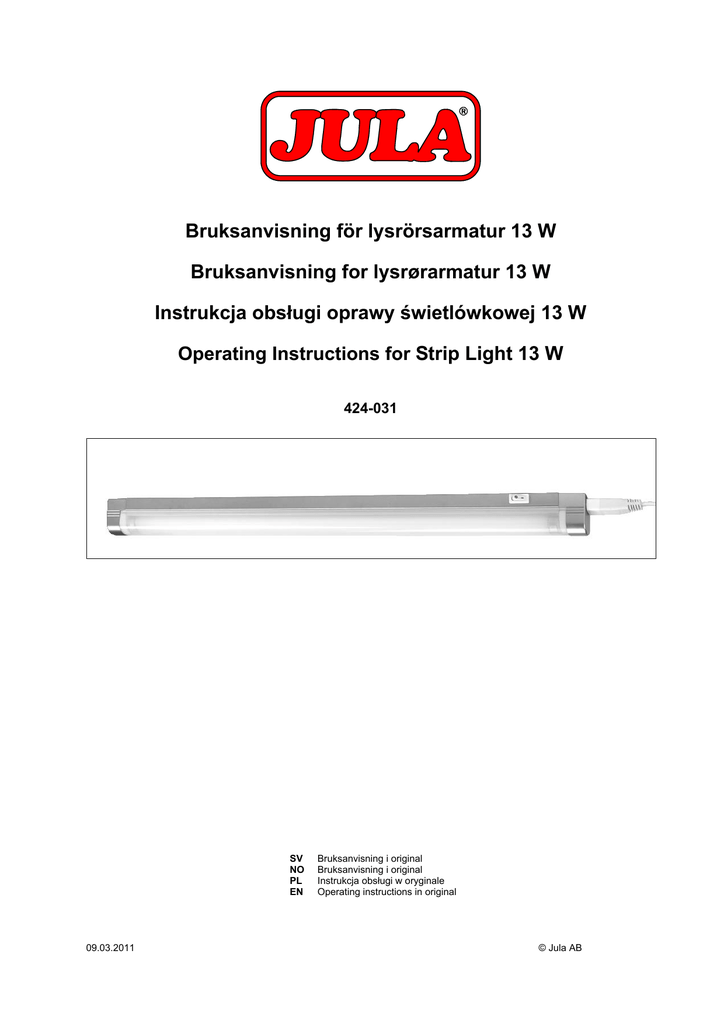 JULA®

Bruksanvisning för lysrörsarmatur 13 W

Bruksanvisning for lysrørarmatur 13 W

Instrukcja obsługi oprawy świetlówkowej 13 W

Operating Instructions for Strip Light 13 W

424-031

SV Bruksanvisning i original
NO Bruksanvisning i original
PL Instrukcja obsługi w oryginale
EN Operating instructions in original

09.03.2011

© Jula AB